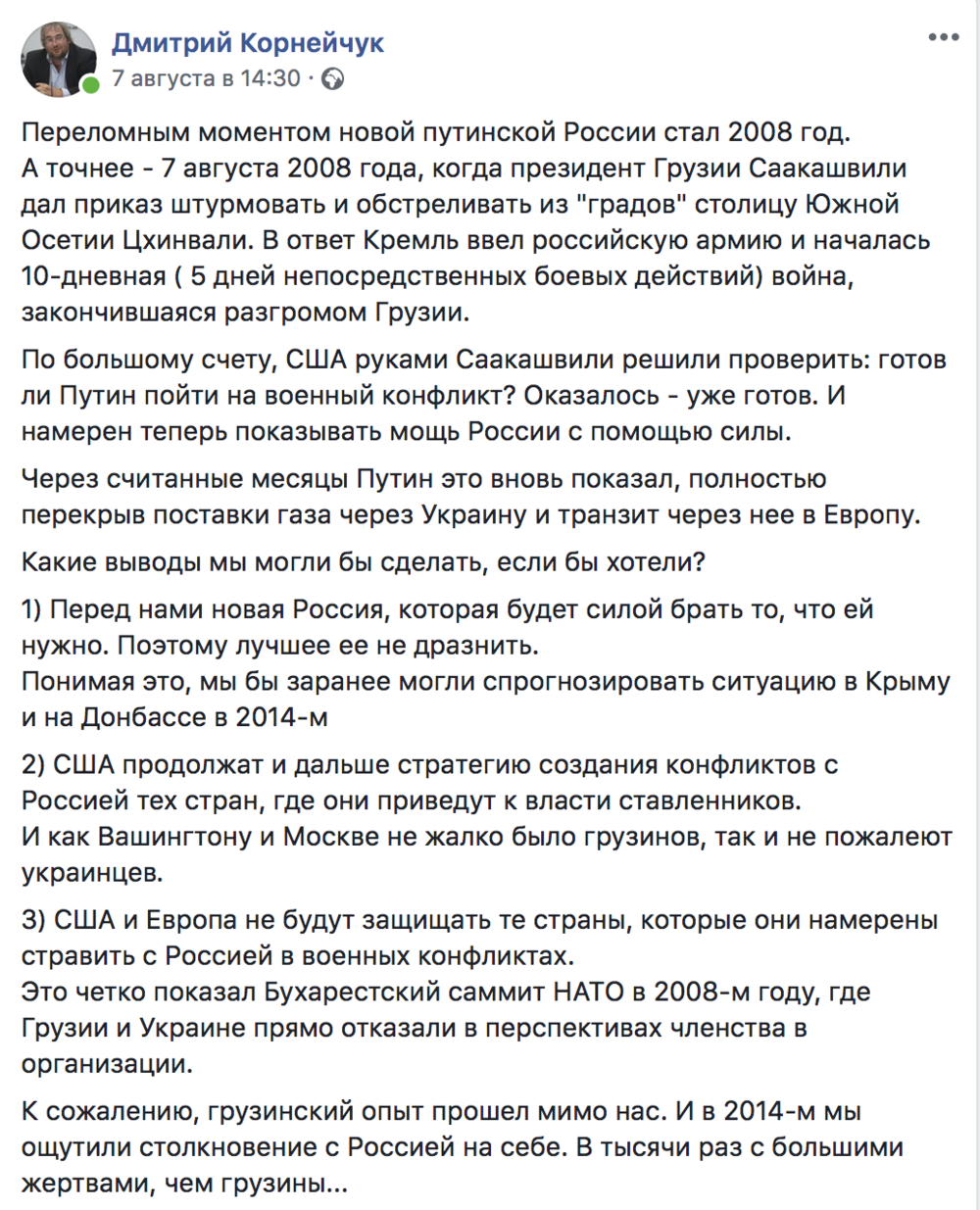 Дмитрий Корнейчук
7 августа в 14:30 ·

Переломным моментом новой путинской России стал 2008 год.
А точнее - 7 августа 2008 года, когда президент Грузии Саакашвили дал приказ штурмовать и обстреливать из "градов" столицу Южной Осетии Цхинвали. В ответ Кремль ввел российскую армию и началась 10-дневная ( 5 дней непосредственных боевых действий) война, закончившаяся разгромом Грузии.

По большому счету, США руками Саакашвили решили проверить: готов ли Путин пойти на военный конфликт? Оказалось - уже готов. И намерен теперь показывать мощь России с помощью силы.

Через считанные месяцы Путин это вновь показал, полностью перекрыв поставки газа через Украину и транзит через нее в Европу.

Какие выводы мы могли бы сделать, если бы хотели?

1) Перед нами новая Россия, которая будет силой брать то, что ей нужно. Поэтому лучшее ее не дразнить.
Понимая это, мы бы заранее могли спрогнозировать ситуацию в Крыму и на Донбассе в 2014-м

2) США продолжат и дальше стратегию создания конфликтов с Россией тех стран, где они приведут к власти ставленников.
И как Вашингтону и Москве не жалко было грузинов, так и не пожалеют украинцев.

3) США и Европа не будут защищать те страны, которые они намерены стравить с Россией в военных конфликтах.
Это четко показал Бухарестский саммит НАТО в 2008-м году, где Грузии и Украине прямо отказали в перспективах членства в организации.

К сожалению, грузинский опыт прошел мимо нас. И в 2014-м мы ощутили столкновение с Россией на себе. В тысячи раз с большими жертвами, чем грузины...